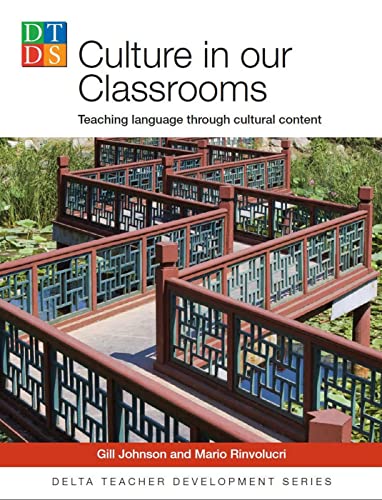 DT
DS

Culture in our Classrooms

Teaching language through cultural content

Gill Johnson and Mario Rinvolucri

DELTA TEACHER DEVELOPMENT SERIES